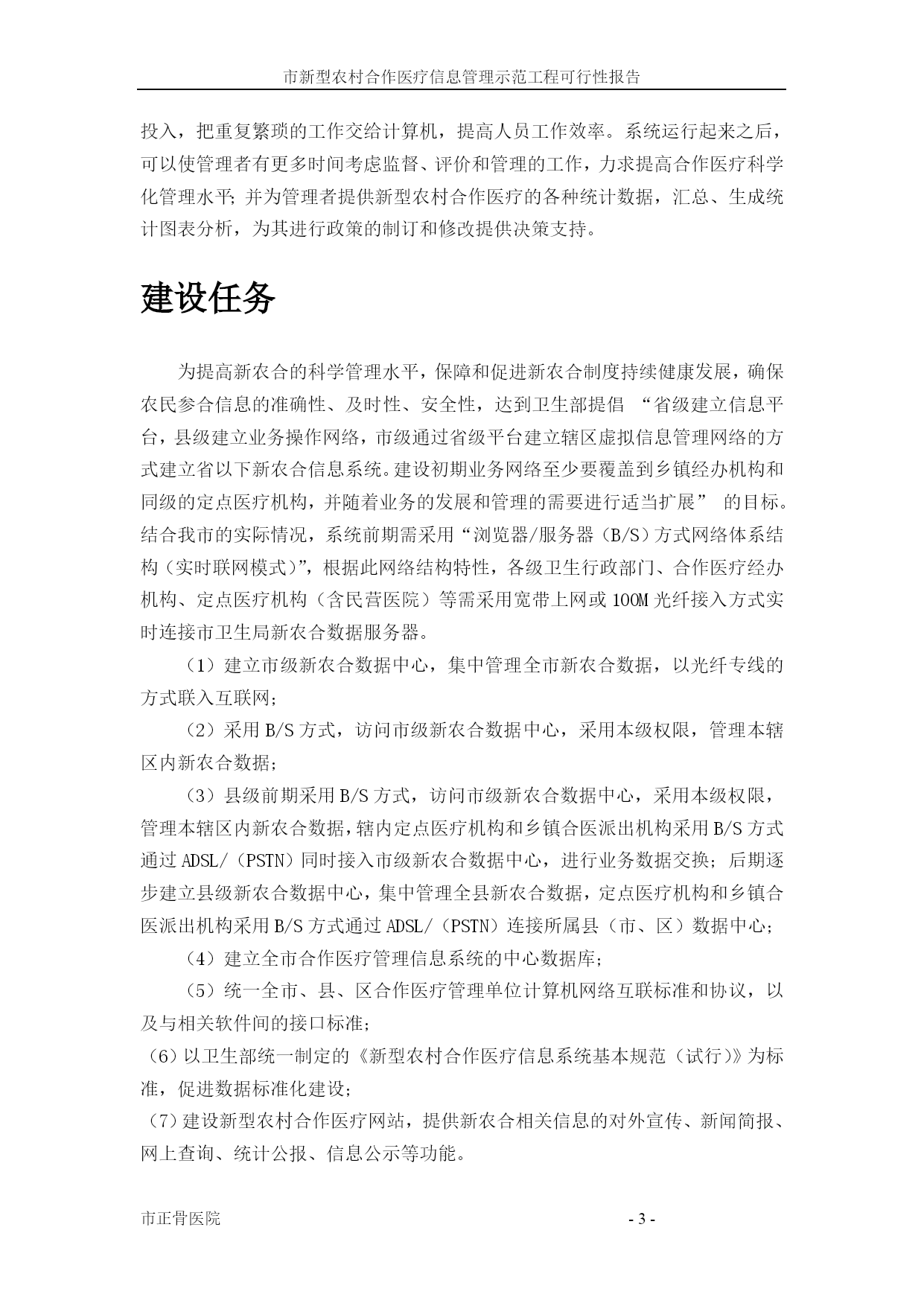 市新型农村合作医疗信息管理示范工程可行性报告

投入，把重复繁琐的工作交给计算机，提高人员工作效率。系统运行起来之后，可以使管理者有更多时间考虑监督、评价和管理的工作，力求提高合作医疗科学化管理水平；并为管理者提供新型农村合作医疗的各种统计数据，汇总、生成统计图表分析，为其进行政策的制订和修改提供决策支持。

建设任务

为提高新农合的科学管理水平，保障和促进新农合制度持续健康发展，确保农民参合信息的准确性、及时性、安全性，达到卫生部提倡 “省级建立信息平台，县级建立业务操作网络，市级通过省级平台建立辖区虚拟信息管理网络的方式建立省以下新农合信息系统。建设初期业务网络至少要覆盖到乡镇经办机构和同级的定点医疗机构，并随着业务的发展和管理的需要进行适当扩展” 的目标。结合我市的实际情况，系统前期需采用“浏览器/服务器（B/S）方式网络体系结构（实时联网模式）”，根据此网络结构特性，各级卫生行政部门、合作医疗经办机构、定点医疗机构（含民营医院）等需采用宽带上网或100M光纤接入方式实时连接市卫生局新农合数据服务器。

（1）建立市级新农合数据中心，集中管理全市新农合数据，以光纤专线的方式联入互联网；

（2）采用B/S方式，访问市级新农合数据中心，采用本级权限，管理本辖区内新农合数据；

（3）县级前期采用B/S方式，访问市级新农合数据中心，采用本级权限，管理本辖区内新农合数据，辖内定点医疗机构和乡镇合医派出机构采用B/S方式通过ADSL/（PSTN）同时接入市级新农合数据中心，进行业务数据交换；后期逐步建立县级新农合数据中心，集中管理全县新农合数据，定点医疗机构和乡镇合医派出机构采用B/S方式通过ADSL/（PSTN）连接所属县（市、区）数据中心；

（4）建立全市合作医疗管理信息系统的中心数据库；

（5）统一全市、县、区合作医疗管理单位计算机网络互联标准和协议，以及与相关软件间的接口标准；

（6）以卫生部统一制定的《新型农村合作医疗信息系统基本规范（试行）》为标准，促进数据标准化建设；

（7）建设新型农村合作医疗网站，提供新农合相关信息的对外宣传、新闻简报、网上查询、统计公报、信息公示等功能。

市正骨医院 - 3 -